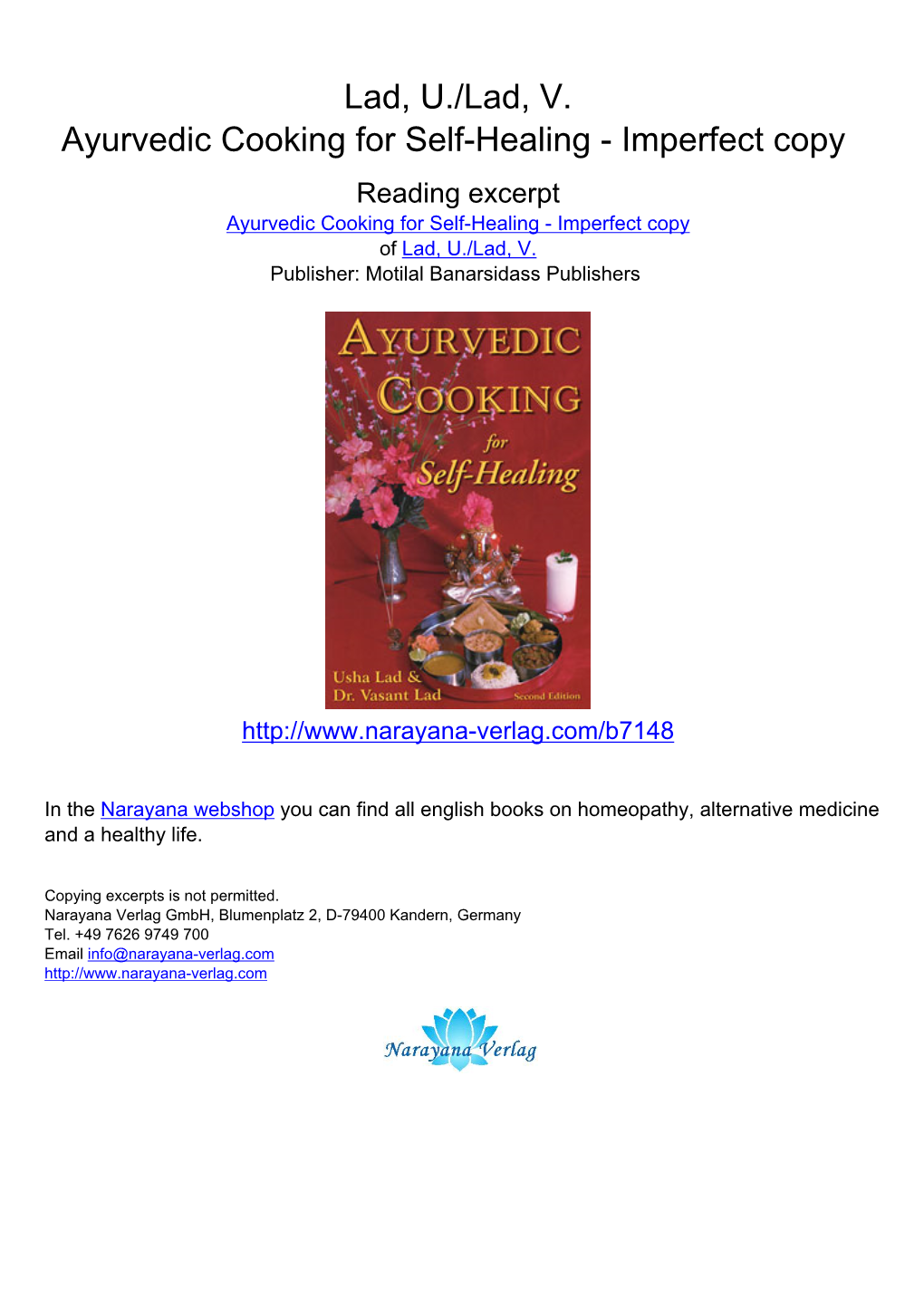 Lad, U./Lad, V.
Ayurvedic Cooking for Self-Healing - Imperfect copy

Reading excerpt
Ayurvedic Cooking for Self-Healing - Imperfect copy
of Lad, U./Lad, V.
Publisher: Motilal Banarsidass Publishers

AYURVEDIC COOKING for Self-Healing

Usha Lad &
Dr. Vasant Lad

Second Edition

http://www.narayana-verlag.com/b7148

In the Narayana webshop you can find all english books on homeopathy, alternative medicine and a healthy life.

Copying excerpts is not permitted.
Narayana Verlag GmbH, Blumenplatz 2, D-79400 Kandern, Germany
Tel. +49 7626 9749 700
Email info@narayana-verlag.com
http://www.narayana-verlag.com

Narayana Verlag